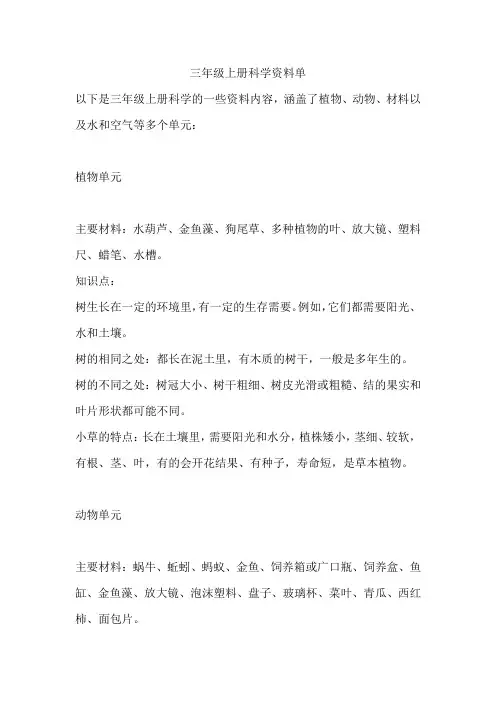 三年级上册科学资料单

以下是三年级上册科学的一些资料内容，涵盖了植物、动物、材料以及水和空气等多个单元：

植物单元

主要材料：水葫芦、金鱼藻、狗尾草、多种植物的叶、放大镜、塑料尺、蜡笔、水槽。

知识点：

树生长在一定的环境里，有一定的生存需要。例如，它们都需要阳光、水和土壤。

树的相同之处：都长在泥土里，有木质的树干，一般是多年生的。

树的不同之处：树冠大小、树干粗细、树皮光滑或粗糙、结的果实和叶片形状都可能不同。

小草的特点：长在土壤里，需要阳光和水分，植株矮小，茎细、较软，有根、茎、叶，有的会开花结果、有种子，寿命短，是草本植物。

动物单元

主要材料：蜗牛、蚯蚓、蚂蚁、金鱼、饲养箱或广口瓶、饲养盒、鱼缸、金鱼藻、放大镜、泡沫塑料、盘子、玻璃杯、菜叶、青瓜、西红柿、面包片。